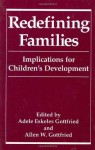 Redefining Families

Implications for Children's Development

Edited by
Adele Eskeles Gottfried
and
Allen W. Gottfried